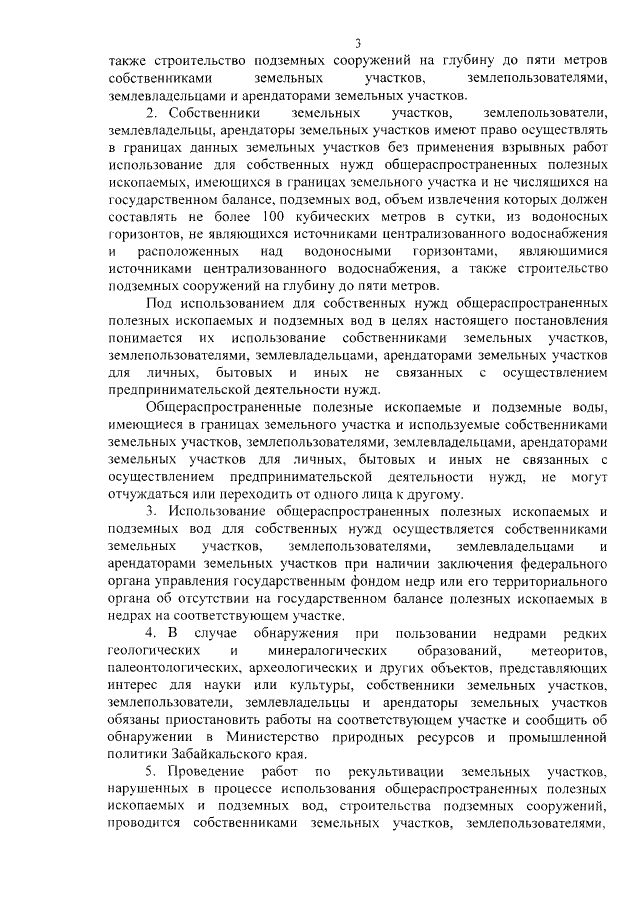 3

также строительство подземных сооружений на глубину до пяти метров собственниками земельных участков, землепользователями, землевладельцами и арендаторами земельных участков.

2. Собственники земельных участков, землепользователи, землевладельцы, арендаторы земельных участков имеют право осуществлять в границах данных земельных участков без применения взрывных работ использование для собственных нужд общераспространенных полезных ископаемых, имеющихся в границах земельного участка и не числящихся на государственном балансе, подземных вод, объем извлечения которых должен составлять не более 100 кубических метров в сутки, из водоносных горизонтов, не являющихся источниками централизованного водоснабжения и расположенных над водоносными горизонтами, являющимися источниками централизованного водоснабжения, а также строительство подземных сооружений на глубину до пяти метров.

Под использованием для собственных нужд общераспространенных полезных ископаемых и подземных вод в целях настоящего постановления понимается их использование собственниками земельных участков, землепользователями, землевладельцами, арендаторами земельных участков для личных, бытовых и иных не связанных с осуществлением предпринимательской деятельности нужд.

Общераспространенные полезные ископаемые и подземные воды, имеющиеся в границах земельного участка и используемые собственниками земельных участков, землепользователями, землевладельцами, арендаторами земельных участков для личных, бытовых и иных не связанных с осуществлением предпринимательской деятельности нужд, не могут отчуждаться или переходить от одного лица к другому.

3. Использование общераспространенных полезных ископаемых и подземных вод для собственных нужд осуществляется собственниками земельных участков, землепользователями, землевладельцами и арендаторами земельных участков при наличии заключения федерального органа управления государственным фондом недр или его территориального органа об отсутствии на государственном балансе полезных ископаемых в недрах на соответствующем участке.

4. В случае обнаружения при пользовании недрами редких геологических и минералогических образований, метеоритов, палеонтологических, археологических и других объектов, представляющих интерес для науки или культуры, собственники земельных участков, землепользователи, землевладельцы и арендаторы земельных участков обязаны приостановить работы на соответствующем участке и сообщить об обнаружении в Министерство природных ресурсов и промышленной политики Забайкальского края.

5. Проведение работ по рекультивации земельных участков, нарушенных в процессе использования общераспространенных полезных ископаемых и подземных вод, строительства подземных сооружений, проводится собственниками земельных участков, землепользователями,